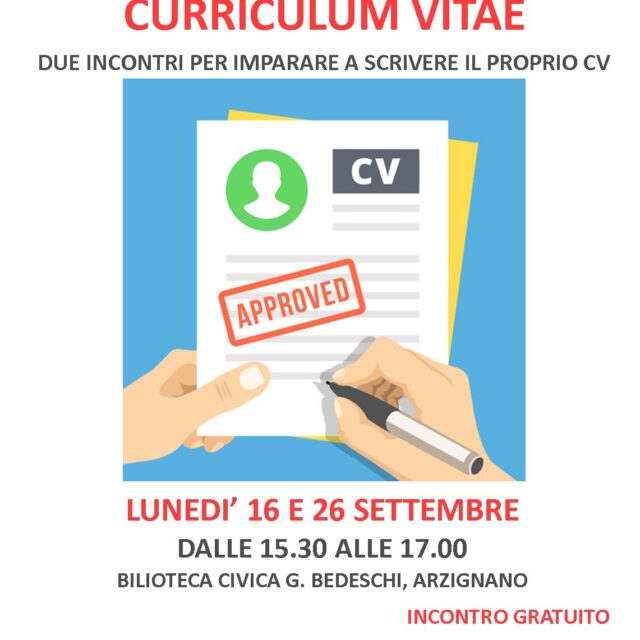 CURRICULUM VITAE

DUE INCONTRI PER IMPARARE A SCRIVERE IL PROPRIO CV

CV

APPROVED

LUNEDI' 16 E 26 SETTEMBRE

DALLE 15.30 ALLE 17.00

BILIOTECA CIVICA G. BEDESCHI, ARZIGNANO

INCONTRO GRATUITO